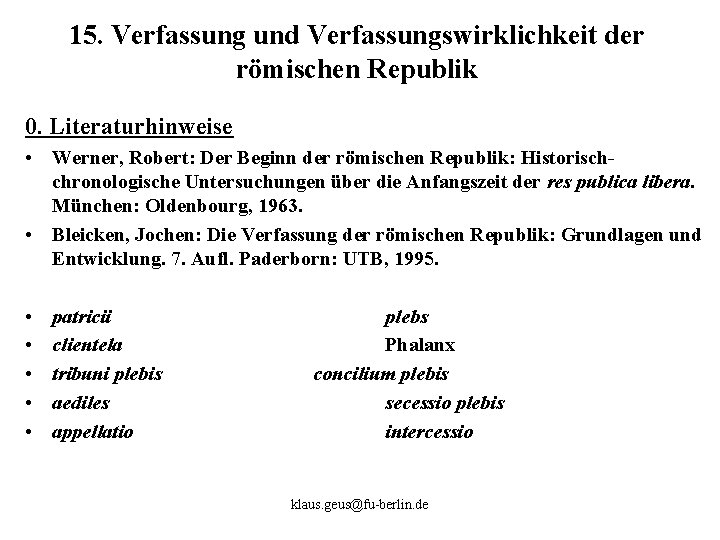 15. Verfassung und Verfassungswirklichkeit der römischen Republik

0. Literaturhinweise

• Werner, Robert: Der Beginn der römischen Republik: Historisch-chronologische Untersuchungen über die Anfangszeit der res publica libera. München: Oldenbourg, 1963.
• Bleicken, Jochen: Die Verfassung der römischen Republik: Grundlagen und Entwicklung. 7. Aufl. Paderborn: UTB, 1995.

• patricii plebs
• clientela Phalanx
• tribuni plebis concilium plebis
• aediles secessio plebis
• appellatio intercessio

klaus.geus@fu-berlin.de